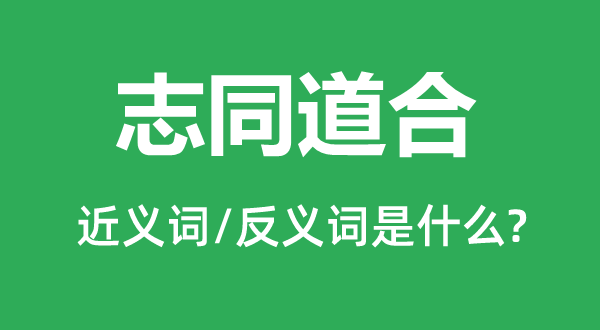 志同道合

近义词/反义词是什么?